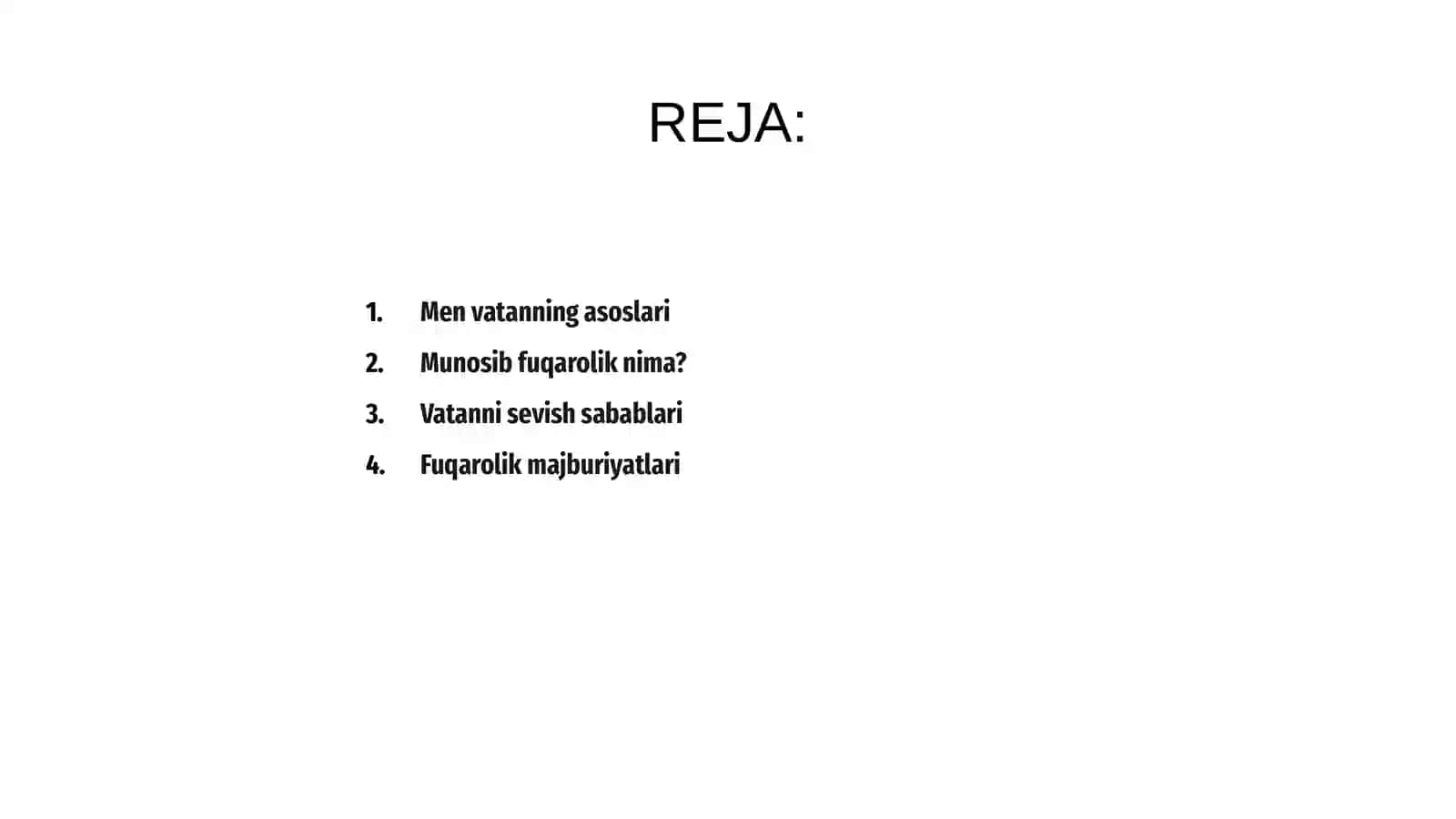 REJA:

1. Men vatanning asoslari
2. Munosib fuqarolik nima?
3. Vatanni sevish sabablari
4. Fuqarolik majburiyatlari